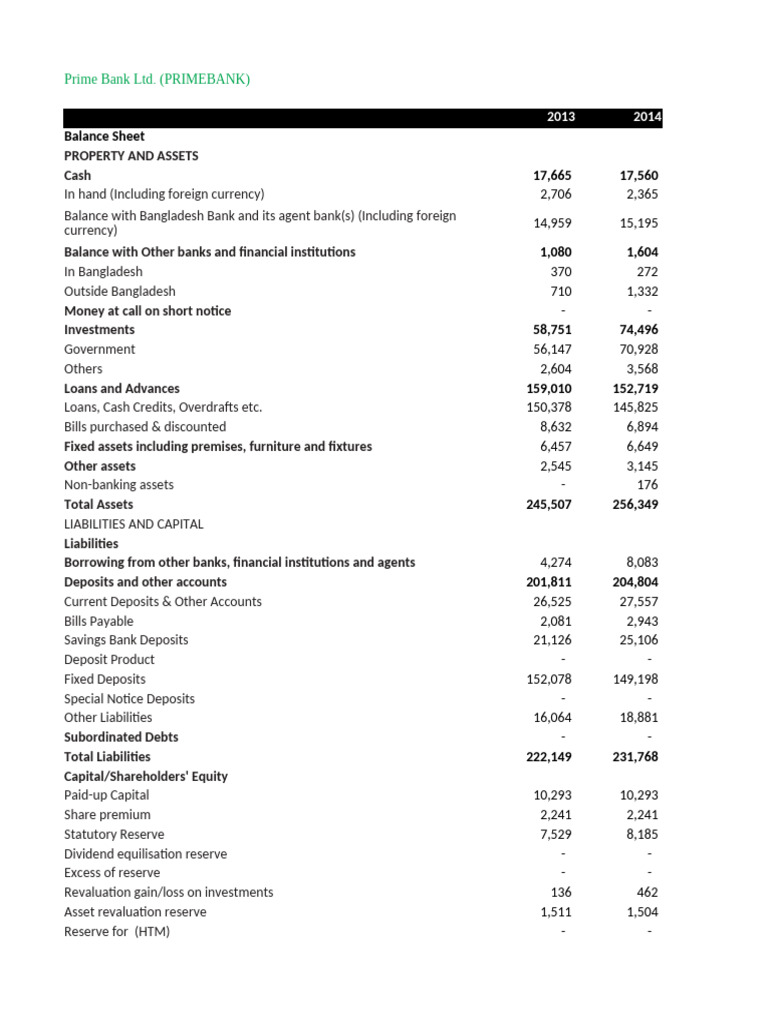 Prime Bank Ltd. (PRIMEBANK)

| | 2013 | 2014 |
|---|---|---|
| Balance Sheet | | |
| PROPERTY AND ASSETS | | |
| Cash | 17,665 | 17,560 |
| In hand (Including foreign currency) | 2,706 | 2,365 |
| Balance with Bangladesh Bank and its agent bank(s) (Including foreign currency) | 14,959 | 15,195 |
| Balance with Other banks and financial institutions | 1,080 | 1,604 |
| In Bangladesh | 370 | 272 |
| Outside Bangladesh | 710 | 1,332 |
| Money at call on short notice | - | - |
| Investments | 58,751 | 74,496 |
| Government | 56,147 | 70,928 |
| Others | 2,604 | 3,568 |
| Loans and Advances | 159,010 | 152,719 |
| Loans, Cash Credits, Overdrafts etc. | 150,378 | 145,825 |
| Bills purchased & discounted | 8,632 | 6,894 |
| Fixed assets including premises, furniture and fixtures | 6,457 | 6,649 |
| Other assets | 2,545 | 3,145 |
| Non-banking assets | - | 176 |
| Total Assets | 245,507 | 256,349 |
| LIABILITIES AND CAPITAL | | |
| Liabilities | | |
| Borrowing from other banks, financial institutions and agents | 4,274 | 8,083 |
| Deposits and other accounts | 201,811 | 204,804 |
| Current Deposits & Other Accounts | 26,525 | 27,557 |
| Bills Payable | 2,081 | 2,943 |
| Savings Bank Deposits | 21,126 | 25,106 |
| Deposit Product | - | - |
| Fixed Deposits | 152,078 | 149,198 |
| Special Notice Deposits | - | - |
| Other Liabilities | 16,064 | 18,881 |
| Subordinated Debts | - | - |
| Total Liabilities | 222,149 | 231,768 |
| Capital/Shareholders' Equity | | |
| Paid-up Capital | 10,293 | 10,293 |
| Share premium | 2,241 | 2,241 |
| Statutory Reserve | 7,529 | 8,185 |
| Dividend equilisation reserve | - | - |
| Excess of reserve | - | - |
| Revaluation gain/loss on investments | 136 | 462 |
| Asset revaluation reserve | 1,511 | 1,504 |
| Reserve for (HTM) | - | - |